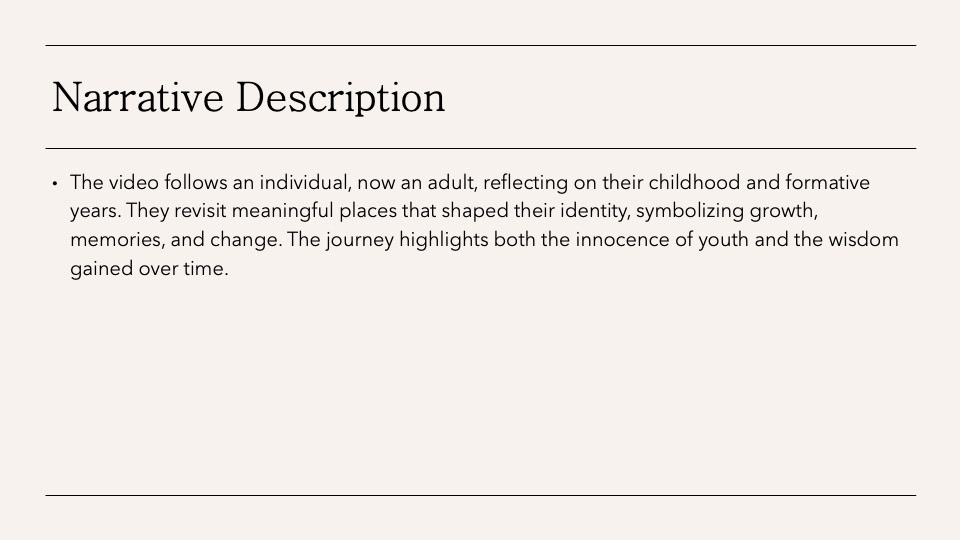 Narrative Description

• The video follows an individual, now an adult, reflecting on their childhood and formative years. They revisit meaningful places that shaped their identity, symbolizing growth, memories, and change. The journey highlights both the innocence of youth and the wisdom gained over time.